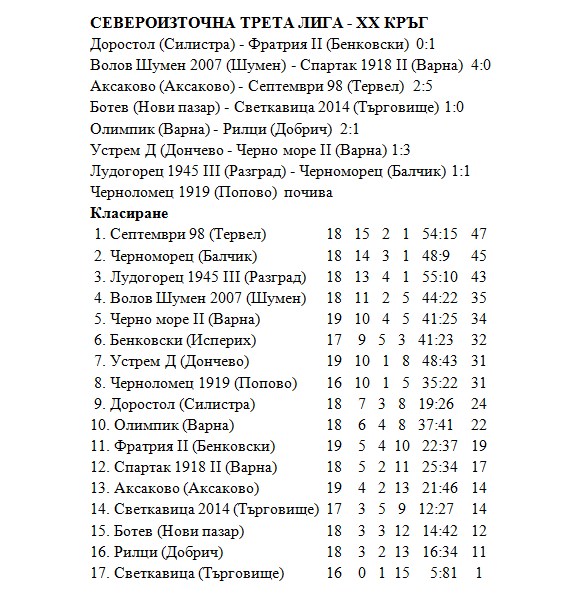 СЕВЕРОИЗТОЧНА ТРЕТА ЛИГА - XX КРЪГ
Доростол (Силистра) - Фратрия II (Бенковски) 0:1
Волов Шумен 2007 (Шумен) - Спартак 1918 II (Варна) 4:0
Аксаково (Аксаково) - Септември 98 (Тервел) 2:5
Ботев (Нови пазар) - Светкавица 2014 (Търговище) 1:0
Олимпик (Варна) - Рилци (Добрич) 2:1
Устрем Д (Дончево - Черно море II (Варна) 1:3
Лудогорец 1945 III (Разград) - Черноморец (Балчик) 1:1
Черноломец 1919 (Попово) почива
Класиране

| | | | | | | |
|---|---|---|---|---|---|---|
| 1. Септември 98 (Тервел) | 18 | 15 | 2 | 1 | 54:15 | 47 |
| 2. Черноморец (Балчик) | 18 | 14 | 3 | 1 | 48:9 | 45 |
| 3. Лудогорец 1945 III (Разград) | 18 | 13 | 4 | 1 | 55:10 | 43 |
| 4. Волов Шумен 2007 (Шумен) | 18 | 11 | 2 | 5 | 44:22 | 35 |
| 5. Черно море II (Варна) | 19 | 10 | 4 | 5 | 41:25 | 34 |
| 6. Бенковски (Исперих) | 17 | 9 | 5 | 3 | 41:23 | 32 |
| 7. Устрем Д (Дончево) | 19 | 10 | 1 | 8 | 48:43 | 31 |
| 8. Черноломец 1919 (Попово) | 16 | 10 | 1 | 5 | 35:22 | 31 |
| 9. Доростол (Силистра) | 18 | 7 | 3 | 8 | 19:26 | 24 |
| 10. Олимпик (Варна) | 18 | 6 | 4 | 8 | 37:41 | 22 |
| 11. Фратрия II (Бенковски) | 19 | 5 | 4 | 10 | 22:37 | 19 |
| 12. Спартак 1918 II (Варна) | 18 | 5 | 2 | 11 | 25:34 | 17 |
| 13. Аксаково (Аксаково) | 19 | 4 | 2 | 13 | 21:46 | 14 |
| 14. Светкавица 2014 (Търговище) | 17 | 3 | 5 | 9 | 12:27 | 14 |
| 15. Ботев (Нови пазар) | 18 | 3 | 3 | 12 | 14:42 | 12 |
| 16. Рилци (Добрич) | 18 | 3 | 2 | 13 | 16:34 | 11 |
| 17. Светкавица (Търговище) | 16 | 0 | 1 | 15 | 5:81 | 1 |